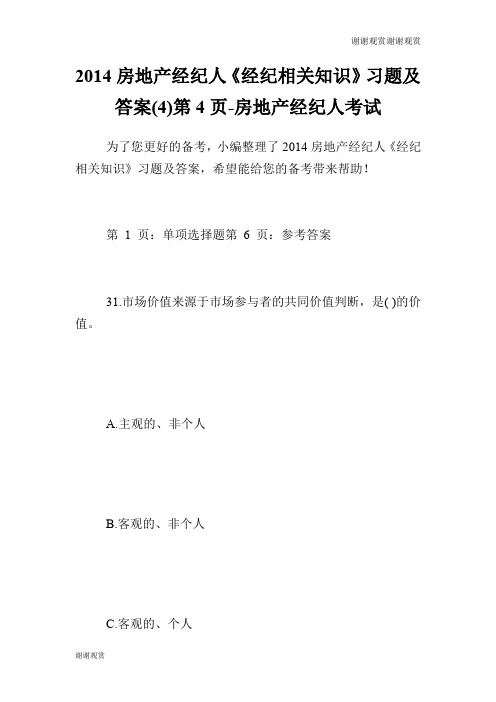 谢谢观赏谢谢观赏

2014 房地产经纪人《经纪相关知识》习题及答案(4)第 4 页-房地产经纪人考试

为了您更好的备考，小编整理了 2014 房地产经纪人《经纪相关知识》习题及答案，希望能给您的备考带来帮助！

第 1 页：单项选择题第 6 页：参考答案

31.市场价值来源于市场参与者的共同价值判断，是( )的价值。

A.主观的、非个人

B.客观的、非个人

C.客观的、个人

谢谢观赏